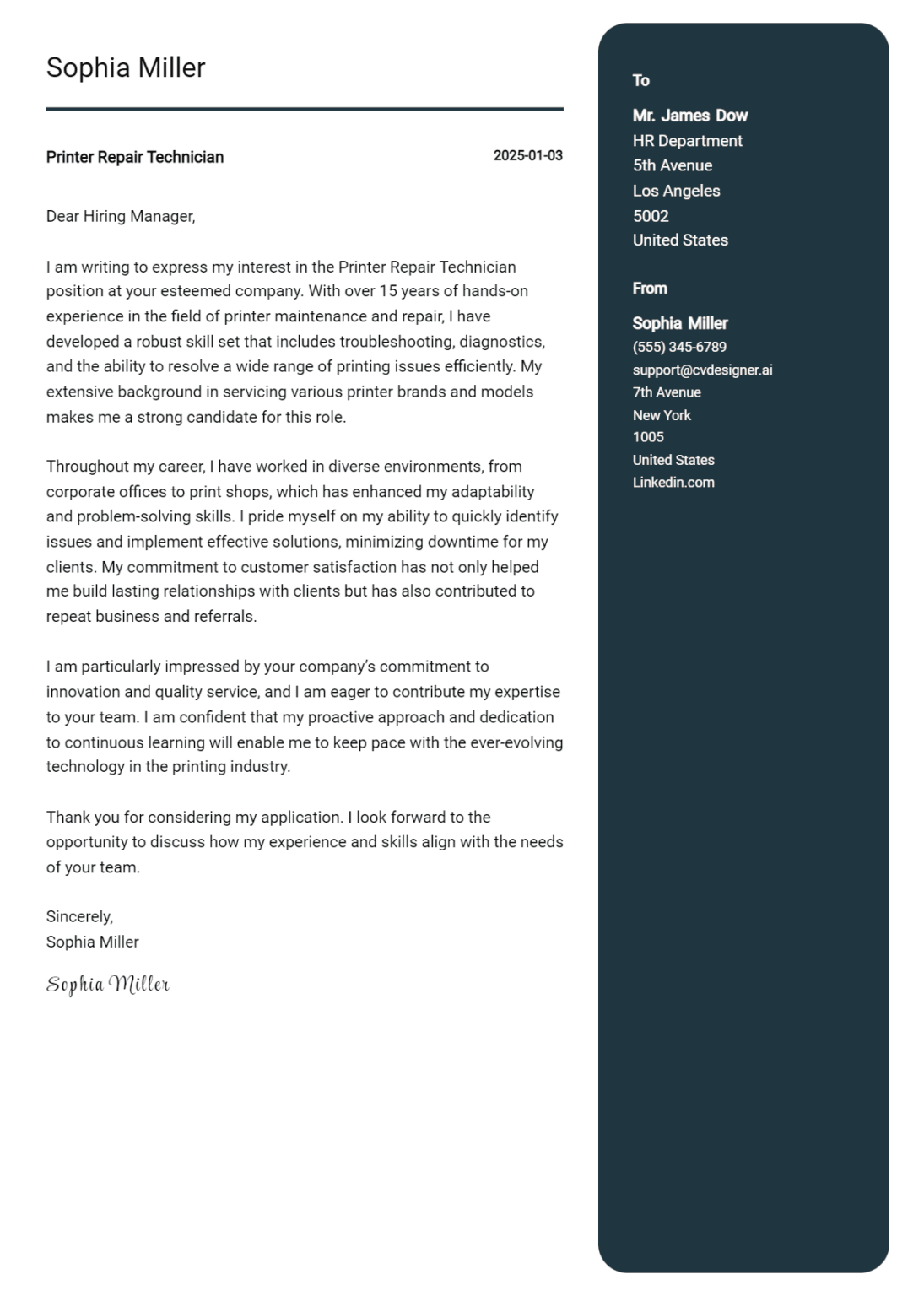 Sophia Miller

Printer Repair Technician

2025-01-03

Dear Hiring Manager,

I am writing to express my interest in the Printer Repair Technician position at your esteemed company. With over 15 years of hands-on experience in the field of printer maintenance and repair, I have developed a robust skill set that includes troubleshooting, diagnostics, and the ability to resolve a wide range of printing issues efficiently. My extensive background in servicing various printer brands and models makes me a strong candidate for this role.

Throughout my career, I have worked in diverse environments, from corporate offices to print shops, which has enhanced my adaptability and problem-solving skills. I pride myself on my ability to quickly identify issues and implement effective solutions, minimizing downtime for my clients. My commitment to customer satisfaction has not only helped me build lasting relationships with clients but has also contributed to repeat business and referrals.

I am particularly impressed by your company's commitment to innovation and quality service, and I am eager to contribute my expertise to your team. I am confident that my proactive approach and dedication to continuous learning will enable me to keep pace with the ever-evolving technology in the printing industry.

Thank you for considering my application. I look forward to the opportunity to discuss how my experience and skills align with the needs of your team.

Sincerely,
Sophia Miller

Sophia Miller

To

Mr. James Dow
HR Department
5th Avenue
Los Angeles
5002
United States

From

Sophia Miller
(555) 345-6789
support@cvdesigner.ai
7th Avenue
New York
1005
United States
Linkedin.com